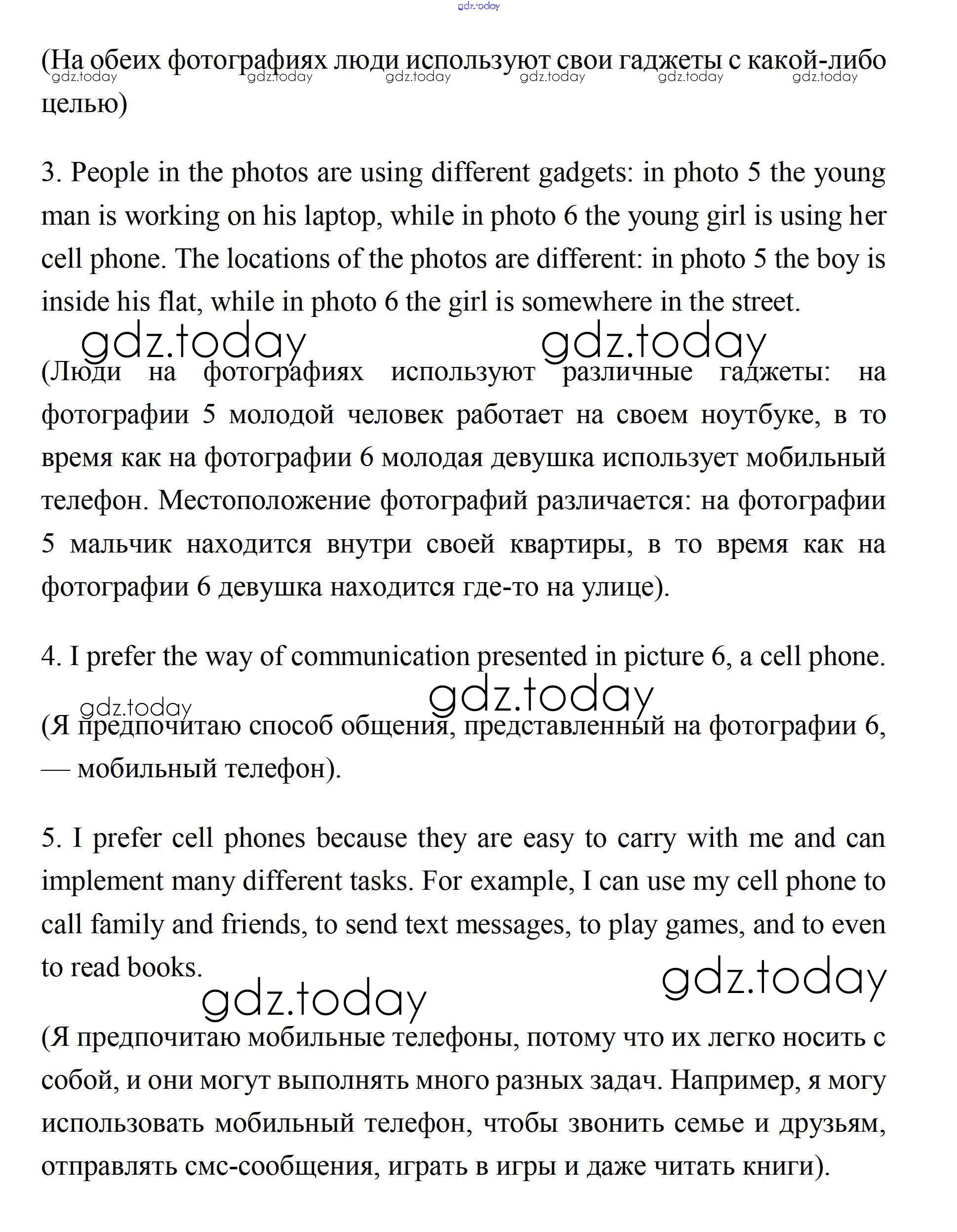 gdz.today

(На обеих фотографиях люди используют свои гаджеты с какой-либо целью)

gdz.today gdz.today gdz.today gdz.today gdz.today gdz.today

3. People in the photos are using different gadgets: in photo 5 the young man is working on his laptop, while in photo 6 the young girl is using her cell phone. The locations of the photos are different: in photo 5 the boy is inside his flat, while in photo 6 the girl is somewhere in the street.

gdz.today gdz.today

(Люди на фотографиях используют различные гаджеты: на фотографии 5 молодой человек работает на своем ноутбуке, в то время как на фотографии 6 молодая девушка использует мобильный телефон. Местоположение фотографий различается: на фотографии 5 мальчик находится внутри своей квартиры, в то время как на фотографии 6 девушка находится где-то на улице).

4. I prefer the way of communication presented in picture 6, a cell phone.

gdz.today gdz.today

(Я предпочитаю способ общения, представленный на фотографии 6, — мобильный телефон).

5. I prefer cell phones because they are easy to carry with me and can implement many different tasks. For example, I can use my cell phone to call family and friends, to send text messages, to play games, and to even to read books.

gdz.today gdz.today

(Я предпочитаю мобильные телефоны, потому что их легко носить с собой, и они могут выполнять много разных задач. Например, я могу использовать мобильный телефон, чтобы звонить семье и друзьям, отправлять смс-сообщения, играть в игры и даже читать книги).